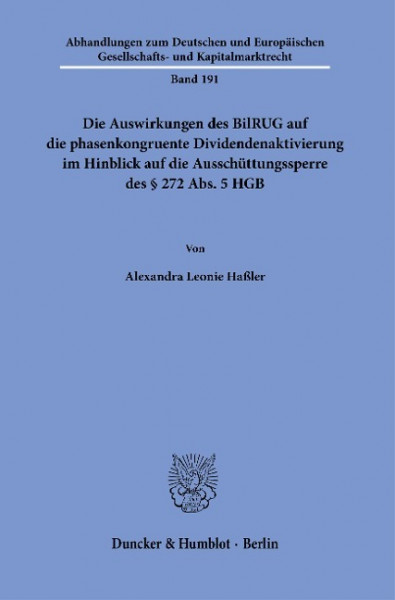 Abhandlungen zum Deutschen und Europäischen Gesellschafts- und Kapitalmarktrecht

Band 191

Die Auswirkungen des BilRUG auf die phasenkongruente Dividendenaktivierung im Hinblick auf die Ausschüttungssperre des § 272 Abs. 5 HGB

Von

Alexandra Leonie Haßler

Duncker & Humblot · Berlin